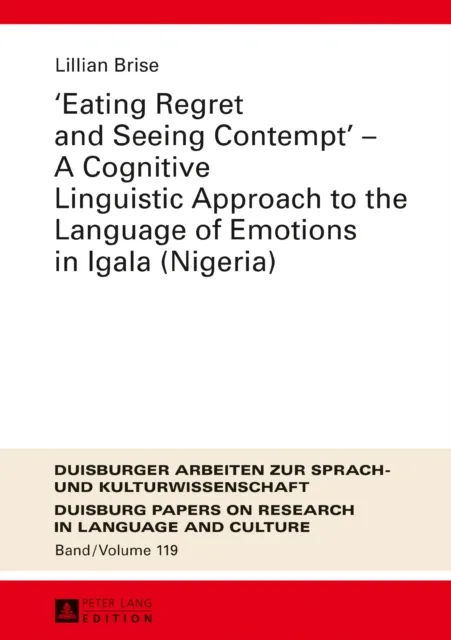 Lillian Brise

'Eating Regret and Seeing Contempt' – A Cognitive Linguistic Approach to the Language of Emotions in Igala (Nigeria)

DUISBURGER ARBEITEN ZUR SPRACH- UND KULTURWISSENSCHAFT

DUISBURG PAPERS ON RESEARCH IN LANGUAGE AND CULTURE

Band/Volume 119

PETER LANG
EDITION